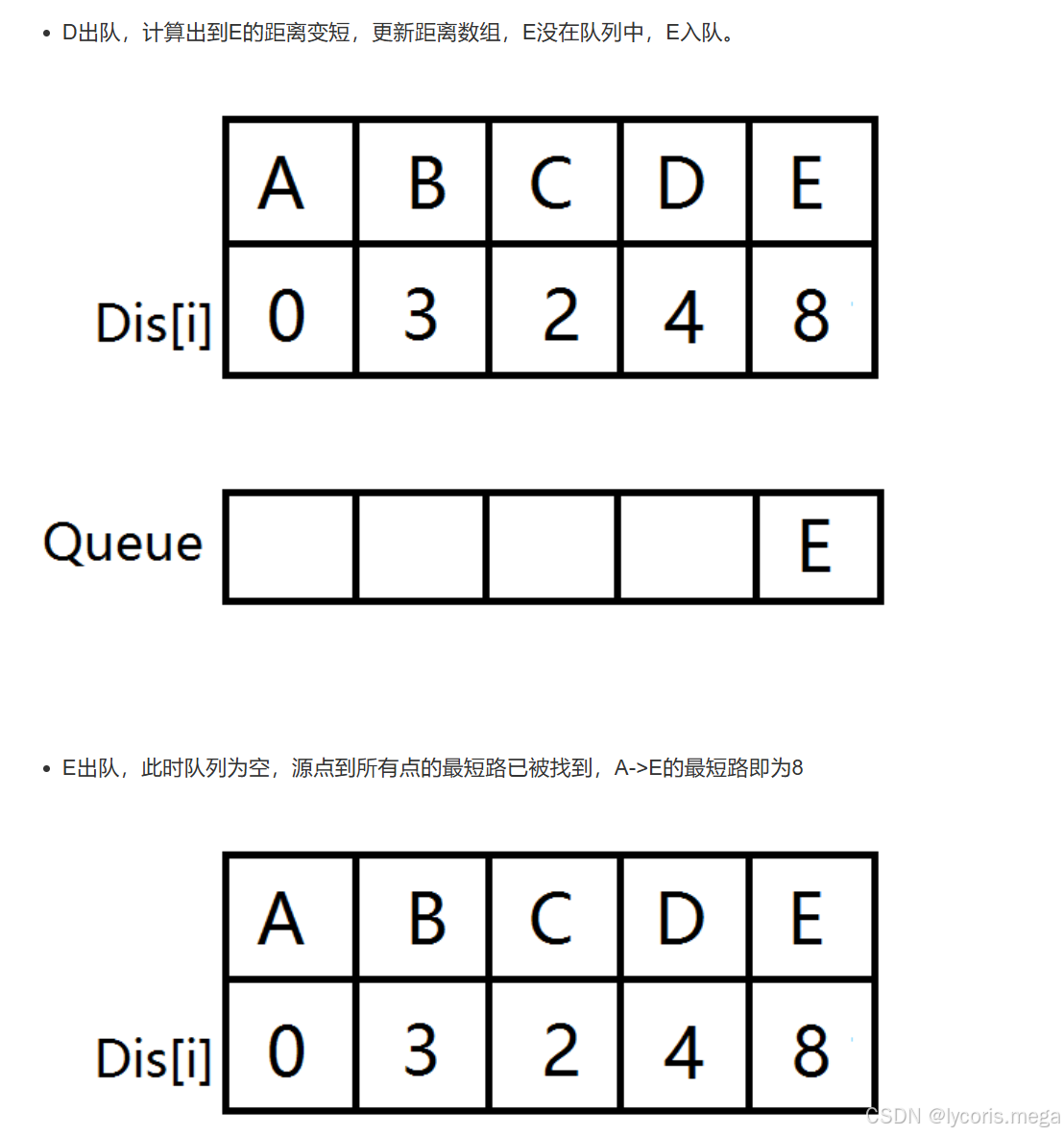 • D出队，计算出到E的距离变短，更新距离数组，E没在队列中，E入队。

|  | A | B | C | D | E |
|---|---|---|---|---|---|
| Dis[i] | 0 | 3 | 2 | 4 | 8 |

| Queue |  |  |  |  | E |
|---|---|---|---|---|---|

• E出队，此时队列为空，源点到所有点的最短路已被找到，A->E的最短路即为8

|  | A | B | C | D | E |
|---|---|---|---|---|---|
| Dis[i] | 0 | 3 | 2 | 4 | 8 |

CSDN @lycoris.mega